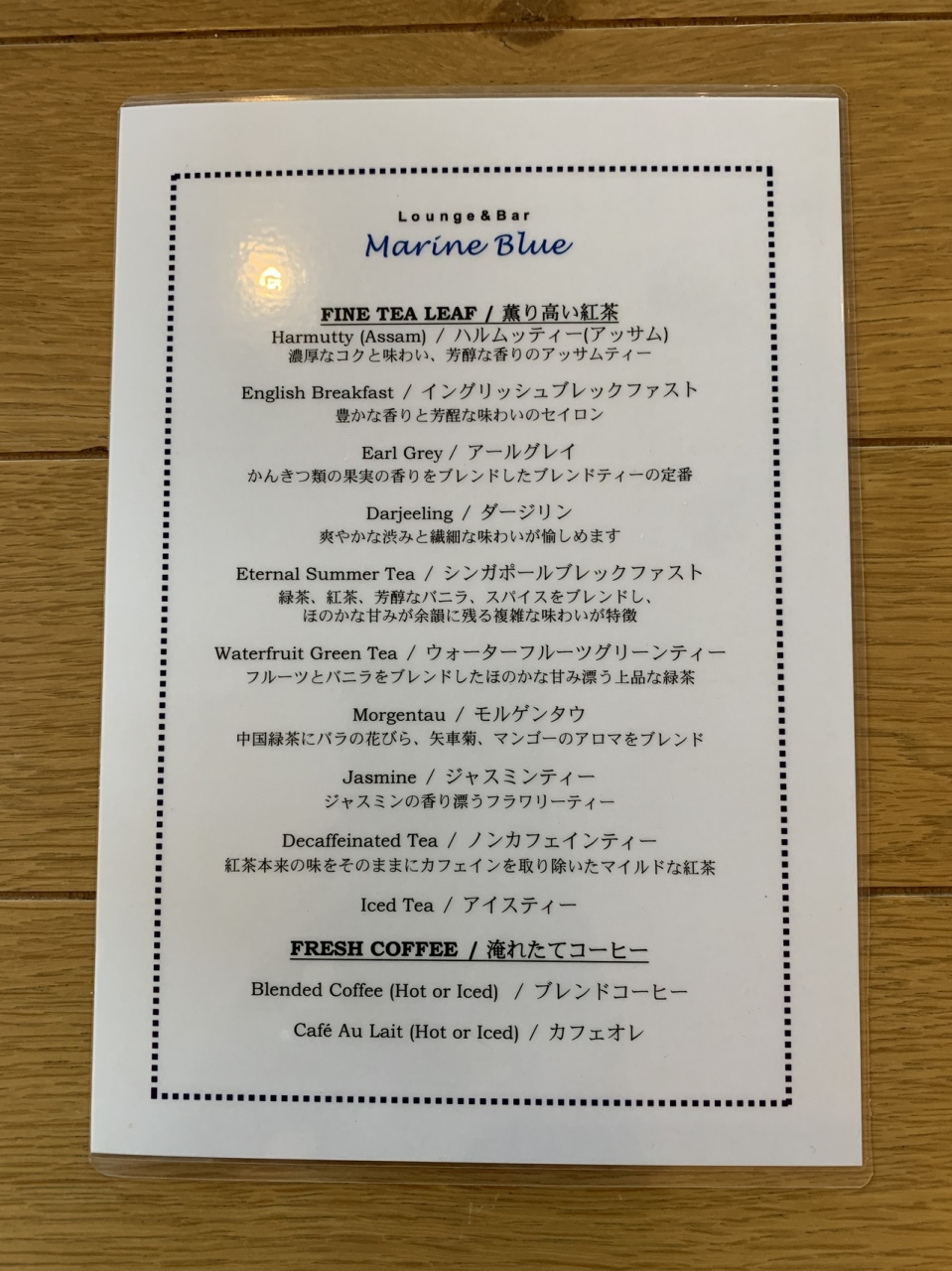 Lounge&Bar
Marine Blue

FINE TEA LEAF / 薫り高い紅茶

Harmutty (Assam) / ハルムッティー(アッサム)
濃厚なコクと味わい、芳醇な香りのアッサムティー

English Breakfast / イングリッシュブレックファスト
豊かな香りと芳醒な味わいのセイロン

Earl Grey / アールグレイ
かんきつ類の果実の香りをブレンドしたブレンドティーの定番

Darjeeling / ダージリン
爽やかな渋みと繊細な味わいが愉しめます

Eternal Summer Tea / シンガポールブレックファスト
緑茶、紅茶、芳醇なバニラ、スパイスをブレンドし、
ほのかな甘みが余韻に残る複雑な味わいが特徴

Waterfruit Green Tea / ウォーターフルーツグリーンティー
フルーツとバニラをブレンドしたほのかな甘み漂う上品な緑茶

Morgentau / モルゲンタウ
中国緑茶にバラの花びら、矢車菊、マンゴーのアロマをブレンド

Jasmine / ジャスミンティー
ジャスミンの香り漂うフラワリーティー

Decaffeinated Tea / ノンカフェインティー
紅茶本来の味をそのままにカフェインを取り除いたマイルドな紅茶

Iced Tea / アイスティー

FRESH COFFEE / 淹れたてコーヒー

Blended Coffee (Hot or Iced) / ブレンドコーヒー

Café Au Lait (Hot or Iced) / カフェオレ